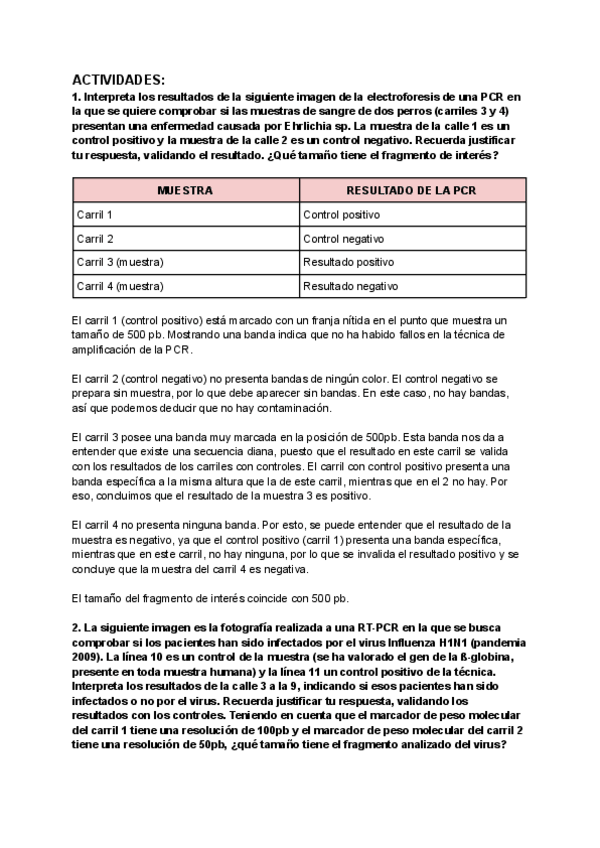 ACTIVIDADES:

1. Interpreta los resultados de la siguiente imagen de la electroforesis de una PCR en la que se quiere comprobar si las muestras de sangre de dos perros (carriles 3 y 4) presentan una enfermedad causada por Ehrlichia sp. La muestra de la calle 1 es un control positivo y la muestra de la calle 2 es un control negativo. Recuerda justificar tu respuesta, validando el resultado. ¿Qué tamaño tiene el fragmento de interés?

| MUESTRA | RESULTADO DE LA PCR |
|---|---|
| Carril 1 | Control positivo |
| Carril 2 | Control negativo |
| Carril 3 (muestra) | Resultado positivo |
| Carril 4 (muestra) | Resultado negativo |

El carril 1 (control positivo) está marcado con un franja nítida en el punto que muestra un tamaño de 500 pb. Mostrando una banda indica que no ha habido fallos en la técnica de amplificación de la PCR.

El carril 2 (control negativo) no presenta bandas de ningún color. El control negativo se prepara sin muestra, por lo que debe aparecer sin bandas. En este caso, no hay bandas, así que podemos deducir que no hay contaminación.

El carril 3 posee una banda muy marcada en la posición de 500pb. Esta banda nos da a entender que existe una secuencia diana, puesto que el resultado en este carril se valida con los resultados de los carriles con controles. El carril con control positivo presenta una banda específica a la misma altura que la de este carril, mientras que en el 2 no hay. Por eso, concluimos que el resultado de la muestra 3 es positivo.

El carril 4 no presenta ninguna banda. Por esto, se puede entender que el resultado de la muestra es negativo, ya que el control positivo (carril 1) presenta una banda específica, mientras que en este carril, no hay ninguna, por lo que se invalida el resultado positivo y se concluye que la muestra del carril 4 es negativa.

El tamaño del fragmento de interés coincide con 500 pb.

2. La siguiente imagen es la fotografía realizada a una RT-PCR en la que se busca comprobar si los pacientes han sido infectados por el virus Influenza H1N1 (pandemia 2009). La línea 10 es un control de la muestra (se ha valorado el gen de la ß-globina, presente en toda muestra humana) y la línea 11 un control positivo de la técnica. Interpreta los resultados de la calle 3 a la 9, indicando si esos pacientes han sido infectados o no por el virus. Recuerda justificar tu respuesta, validando los resultados con los controles. Teniendo en cuenta que el marcador de peso molecular del carril 1 tiene una resolución de 100pb y el marcador de peso molecular del carril 2 tiene una resolución de 50pb, ¿qué tamaño tiene el fragmento analizado del virus?